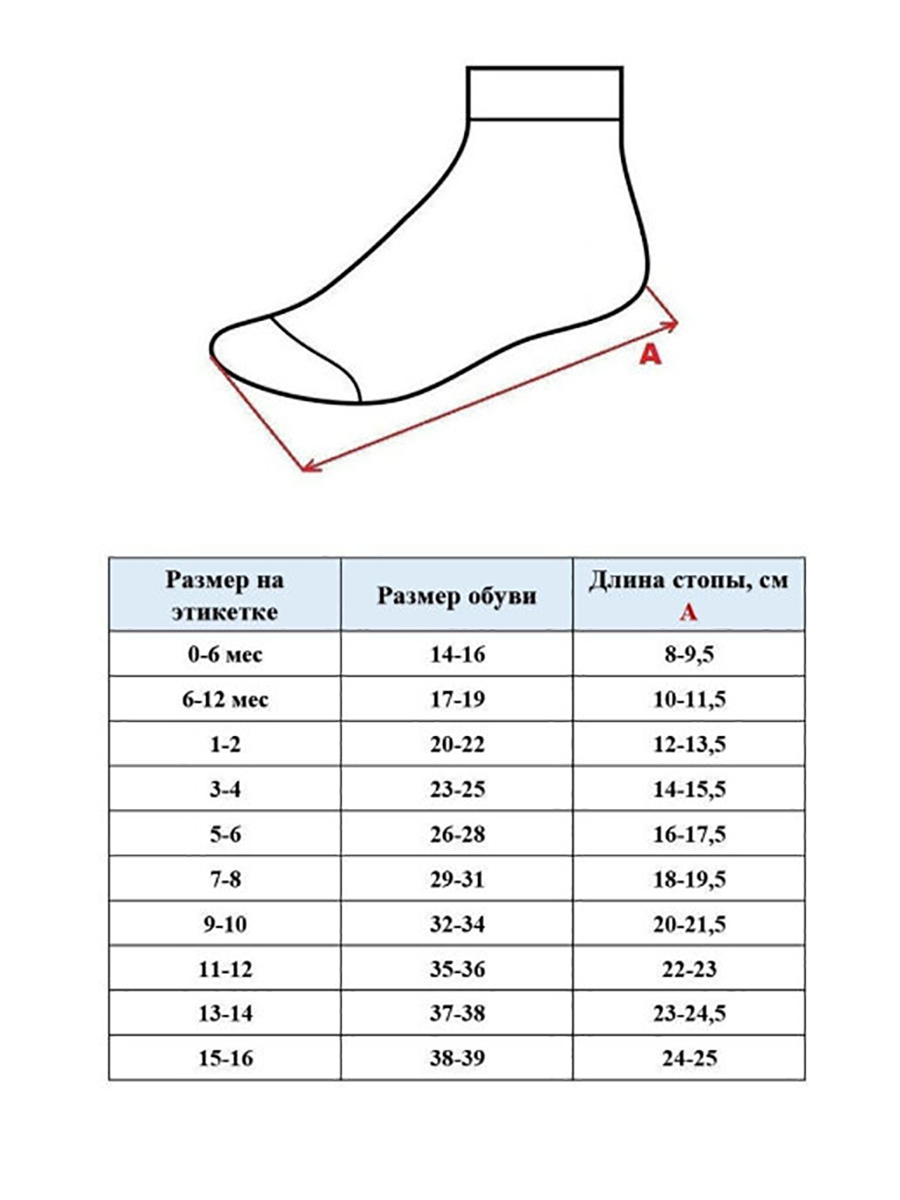 A

| Размер на этикетке | Размер обуви | Длина стопы, см A |
|---|---|---|
| 0-6 мес | 14-16 | 8-9,5 |
| 6-12 мес | 17-19 | 10-11,5 |
| 1-2 | 20-22 | 12-13,5 |
| 3-4 | 23-25 | 14-15,5 |
| 5-6 | 26-28 | 16-17,5 |
| 7-8 | 29-31 | 18-19,5 |
| 9-10 | 32-34 | 20-21,5 |
| 11-12 | 35-36 | 22-23 |
| 13-14 | 37-38 | 23-24,5 |
| 15-16 | 38-39 | 24-25 |